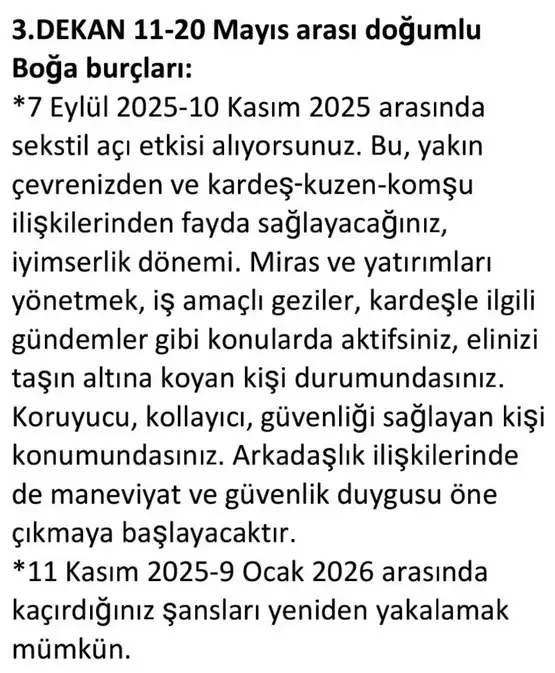 3.DEKAN 11-20 Mayıs arası doğumlu Boğa burçları:
*7 Eylül 2025-10 Kasım 2025 arasında sekstil açı etkisi alıyorsunuz. Bu, yakın çevrenizden ve kardeş-kuzen-komşu ilişkilerinden fayda sağlayacağınız, iyimserlik dönemi. Miras ve yatırımları yönetmek, iş amaçlı geziler, kardeşle ilgili gündemler gibi konularda aktifsiniz, elinizi taşın altına koyan kişi durumundasınız. Koruyucu, kollayıcı, güvenliği sağlayan kişi konumundasınız. Arkadaşlık ilişkilerinde de maneviyat ve güvenlik duygusu öne çıkmaya başlayacaktır.
*11 Kasım 2025-9 Ocak 2026 arasında kaçırdığınız şansları yeniden yakalamak mümkün.